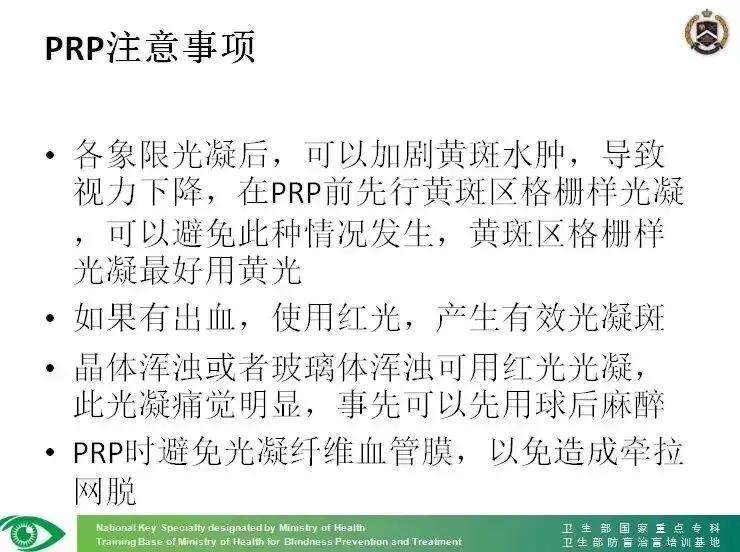 PRP注意事项

• 各象限光凝后，可以加剧黄斑水肿，导致视力下降，在PRP前先行黄斑区格栅样光凝，可以避免此种情况发生，黄斑区格栅样光凝最好用黄光
• 如果有出血，使用红光，产生有效光凝斑
• 晶体浑浊或者玻璃体浑浊可用红光光凝，此光凝痛觉明显，事先可以先用球后麻醉
• PRP时避免光凝纤维血管膜，以免造成牵拉网脱

National Key Specialty designated by Ministry of Health
Training Base of Ministry of Health for Blindness Prevention and Treatment

卫生部国家重点专科
卫生部防盲治盲培训基地